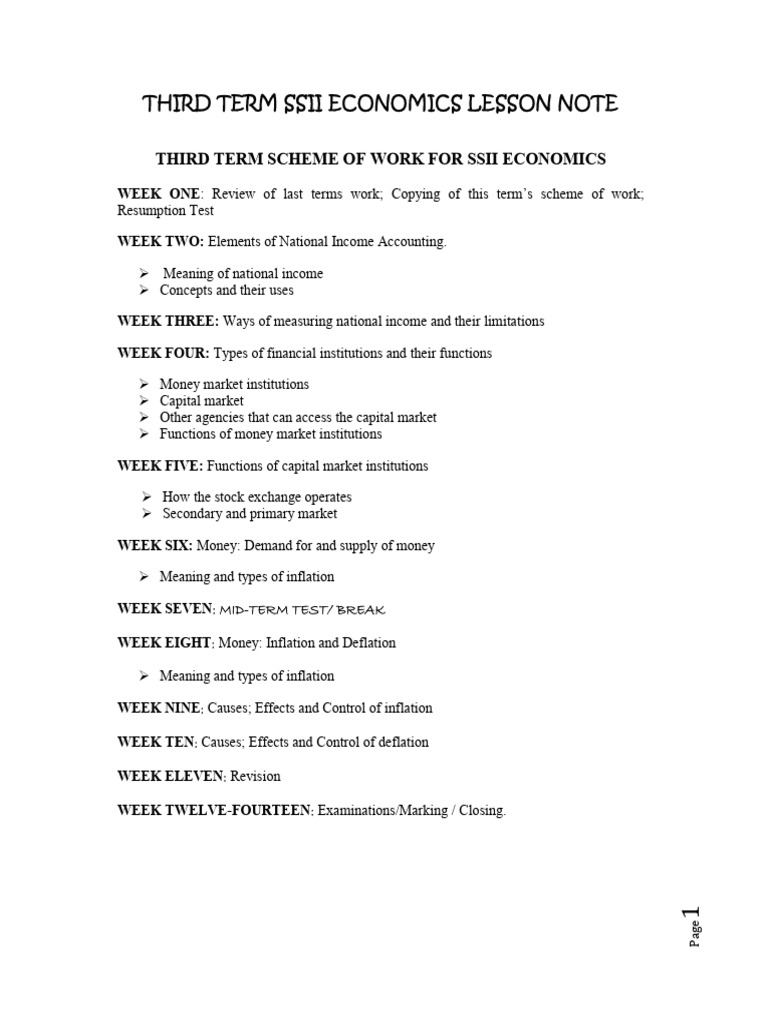 THIRD TERM SSII ECONOMICS LESSON NOTE

THIRD TERM SCHEME OF WORK FOR SSII ECONOMICS

WEEK ONE: Review of last terms work; Copying of this term's scheme of work; Resumption Test

WEEK TWO: Elements of National Income Accounting.

➢ Meaning of national income
➢ Concepts and their uses

WEEK THREE: Ways of measuring national income and their limitations

WEEK FOUR: Types of financial institutions and their functions

➢ Money market institutions
➢ Capital market
➢ Other agencies that can access the capital market
➢ Functions of money market institutions

WEEK FIVE: Functions of capital market institutions

➢ How the stock exchange operates
➢ Secondary and primary market

WEEK SIX: Money: Demand for and supply of money

➢ Meaning and types of inflation

WEEK SEVEN: MID-TERM TEST/ BREAK

WEEK EIGHT: Money: Inflation and Deflation

➢ Meaning and types of inflation

WEEK NINE: Causes; Effects and Control of inflation

WEEK TEN: Causes; Effects and Control of deflation

WEEK ELEVEN: Revision

WEEK TWELVE-FOURTEEN: Examinations/Marking / Closing.

Page 1